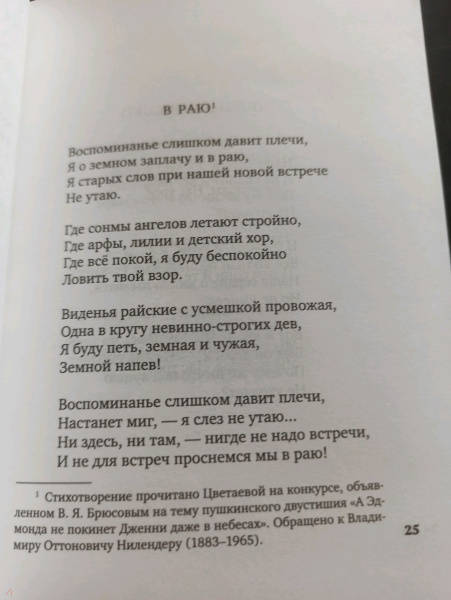 В РАЮ$^{1}$

Воспоминанье слишком давит плечи,
Я о земном заплачу и в раю,
Я старых слов при нашей новой встрече
Не утаю.

Где сонмы ангелов летают стройно,
Где арфы, лилии и детский хор,
Где всё покой, я буду беспокойно
Ловить твой взор.

Виденья райские с усмешкой провожая,
Одна в кругу невинно-строгих дев,
Я буду петь, земная и чужая,
Земной напев!

Воспоминанье слишком давит плечи,
Настанет миг, — я слез не утаю...
Ни здесь, ни там, — нигде не надо встречи,
И не для встреч проснемся мы в раю!

$^{1}$ Стихотворение прочитано Цветаевой на конкурсе, объявленном В. Я. Брюсовым на тему пушкинского двустишия «А Эдмонда не покинет Дженни даже в небесах». Обращено к Владимиру Оттоновичу Нилендеру (1883–1965).

25